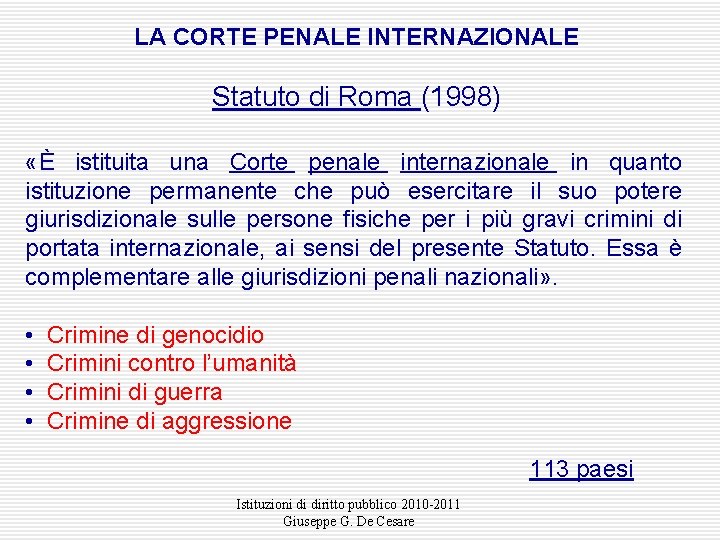 LA CORTE PENALE INTERNAZIONALE

Statuto di Roma (1998)

«È istituita una Corte penale internazionale in quanto istituzione permanente che può esercitare il suo potere giurisdizionale sulle persone fisiche per i più gravi crimini di portata internazionale, ai sensi del presente Statuto. Essa è complementare alle giurisdizioni penali nazionali».

• Crimine di genocidio
• Crimini contro l'umanità
• Crimini di guerra
• Crimine di aggressione

113 paesi

Istituzioni di diritto pubblico 2010-2011
Giuseppe G. De Cesare